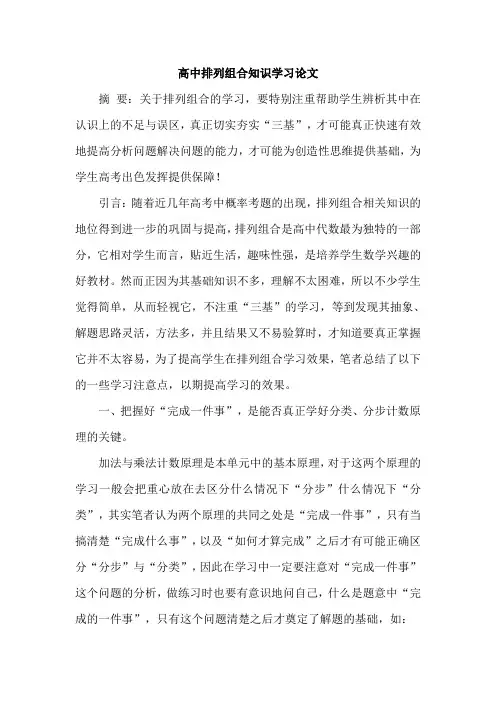 高中排列组合知识学习论文

摘 要：关于排列组合的学习，要特别注重帮助学生辨析其中在认识上的不足与误区，真正切实夯实“三基”，才可能真正快速有效地提高分析问题解决问题的能力，才可能为创造性思维提供基础，为学生高考出色发挥提供保障！

引言：随着近几年高考中概率考题的出现，排列组合相关知识的地位得到进一步的巩固与提高，排列组合是高中代数最为独特的一部分，它相对学生而言，贴近生活，趣味性强，是培养学生数学兴趣的好教材。然而正因为其基础知识不多，理解不太困难，所以不少学生觉得简单，从而轻视它，不注重“三基”的学习，等到发现其抽象、解题思路灵活，方法多，并且结果又不易验算时，才知道要真正掌握它并不太容易，为了提高学生在排列组合学习效果，笔者总结了以下的一些学习注意点，以期提高学习的效果。

一、把握好“完成一件事”，是能否真正学好分类、分步计数原理的关键。

加法与乘法计数原理是本单元中的基本原理，对于这两个原理的学习一般会把重心放在去区分什么情况下“分步”什么情况下“分类”，其实笔者认为两个原理的共同之处是“完成一件事”，只有当搞清楚“完成什么事”，以及“如何才算完成”之后才有可能正确区分“分步”与“分类”，因此在学习中一定要注意对“完成一件事”这个问题的分析，做练习时也要有意识地问自己，什么是题意中“完成的一件事”，只有这个问题清楚之后才奠定了解题的基础，如：